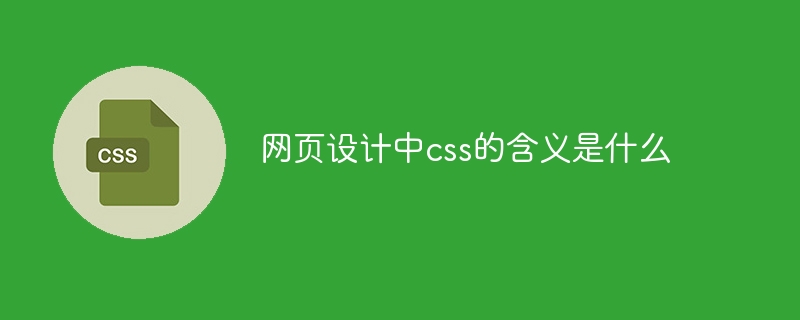 CSS

网页设计中css的含义是什么